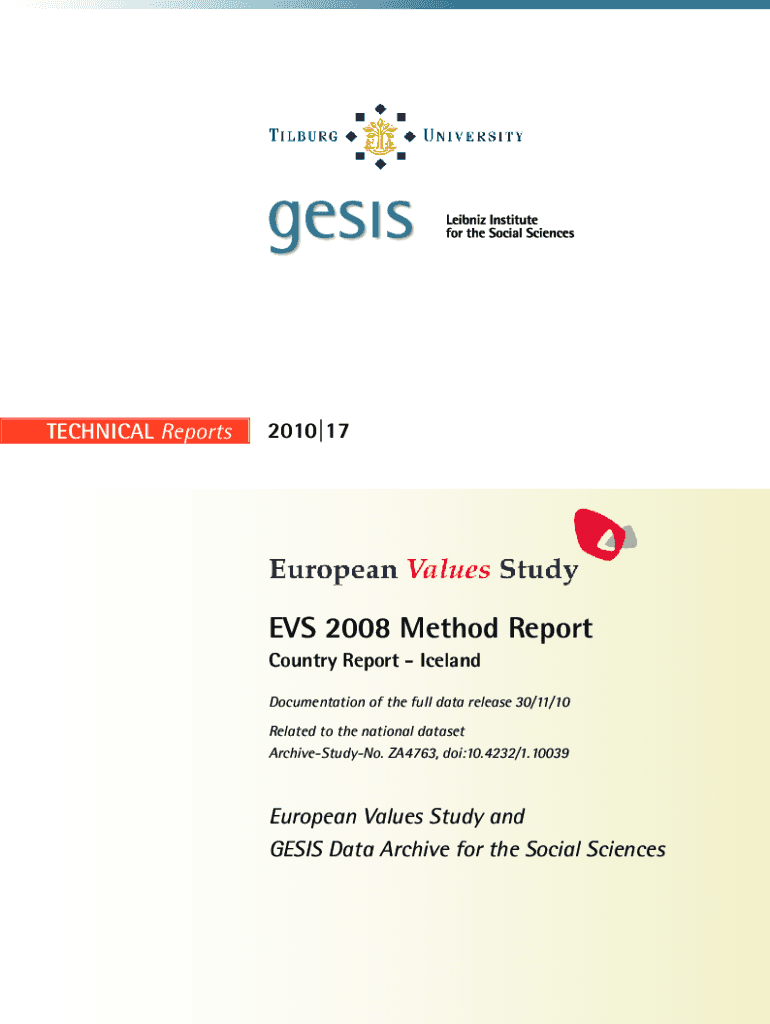 TILBURG UNIVERSITY

gesis Leibniz Institute for the Social Sciences

TECHNICAL Reports 2010|17

European Values Study

EVS 2008 Method Report

Country Report - Iceland

Documentation of the full data release 30/11/10

Related to the national dataset
Archive-Study-No. ZA4763, doi:10.4232/1.10039

European Values Study and
GESIS Data Archive for the Social Sciences